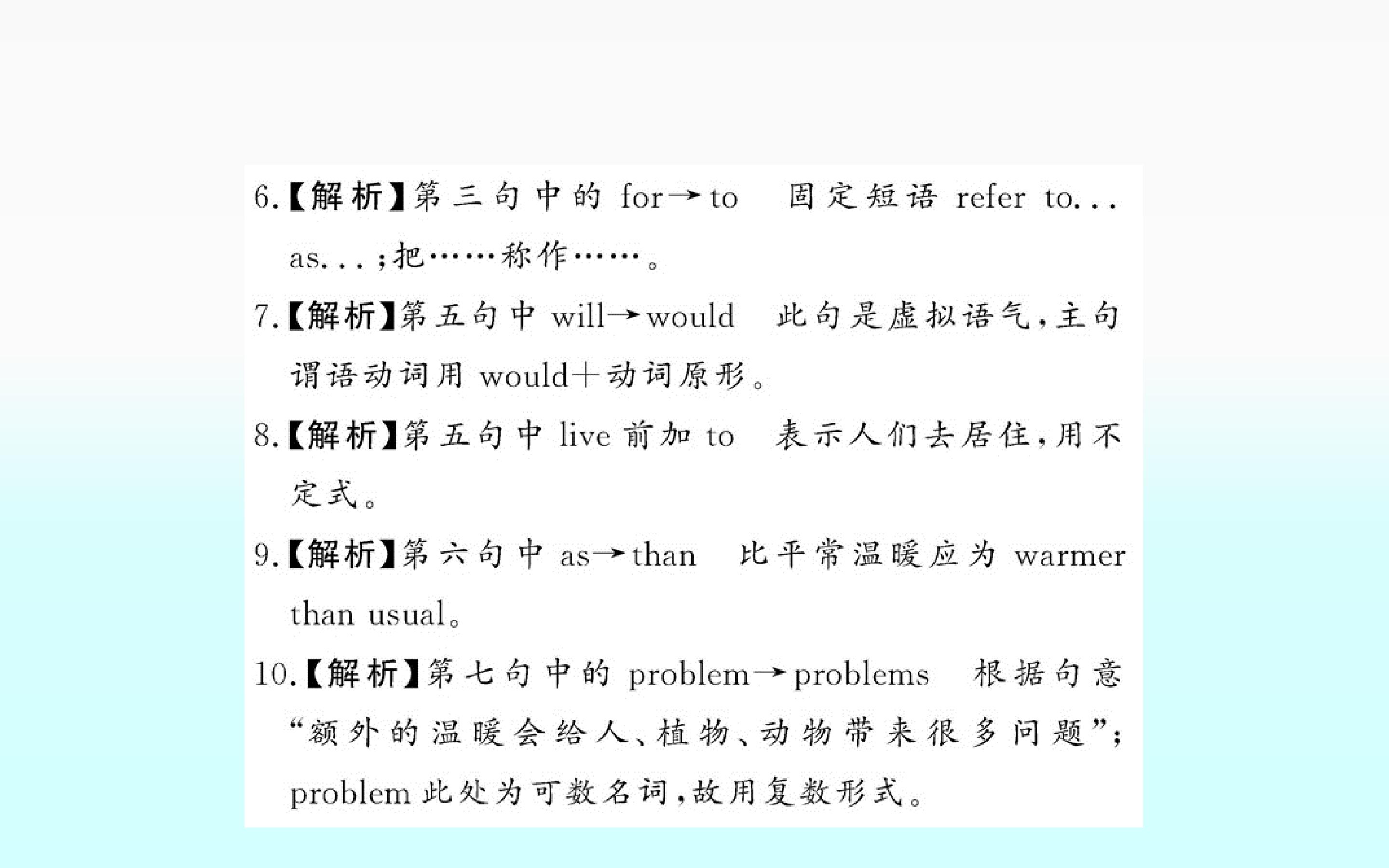 6.【解析】第三句中的for→to 固定短语refer to...as...;把……称作……。

7.【解析】第五句中will→would 此句是虚拟语气,主句谓语动词用would+动词原形。

8.【解析】第五句中live前加to 表示人们去居住,用不定式。

9.【解析】第六句中as→than 比平常温暖应为warmer than usual。

10.【解析】第七句中的problem→problems 根据句意“额外的温暖会给人、植物、动物带来很多问题”;problem此处为可数名词,故用复数形式。